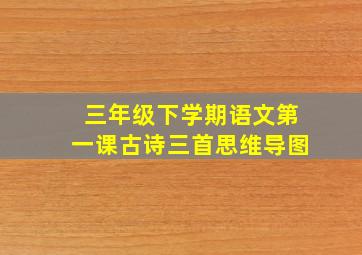 三年级下学期语文第一课古诗三首思维导图